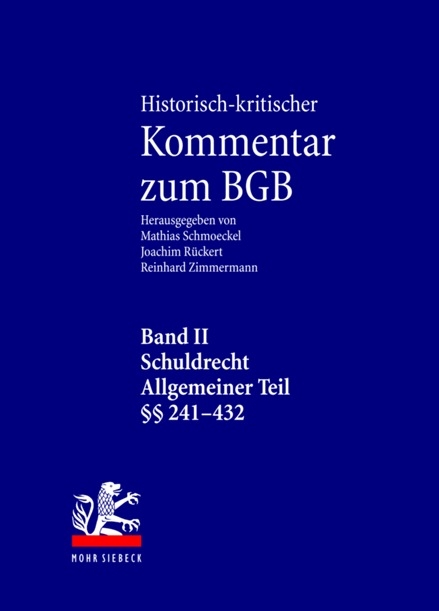 Historisch-kritischer
Kommentar zum BGB

Herausgegeben von
Mathias Schmoeckel
Joachim Rückert
Reinhard Zimmermann

Band II
Schuldrecht
Allgemeiner Teil
§§ 241–432

MOHR SIEBECK